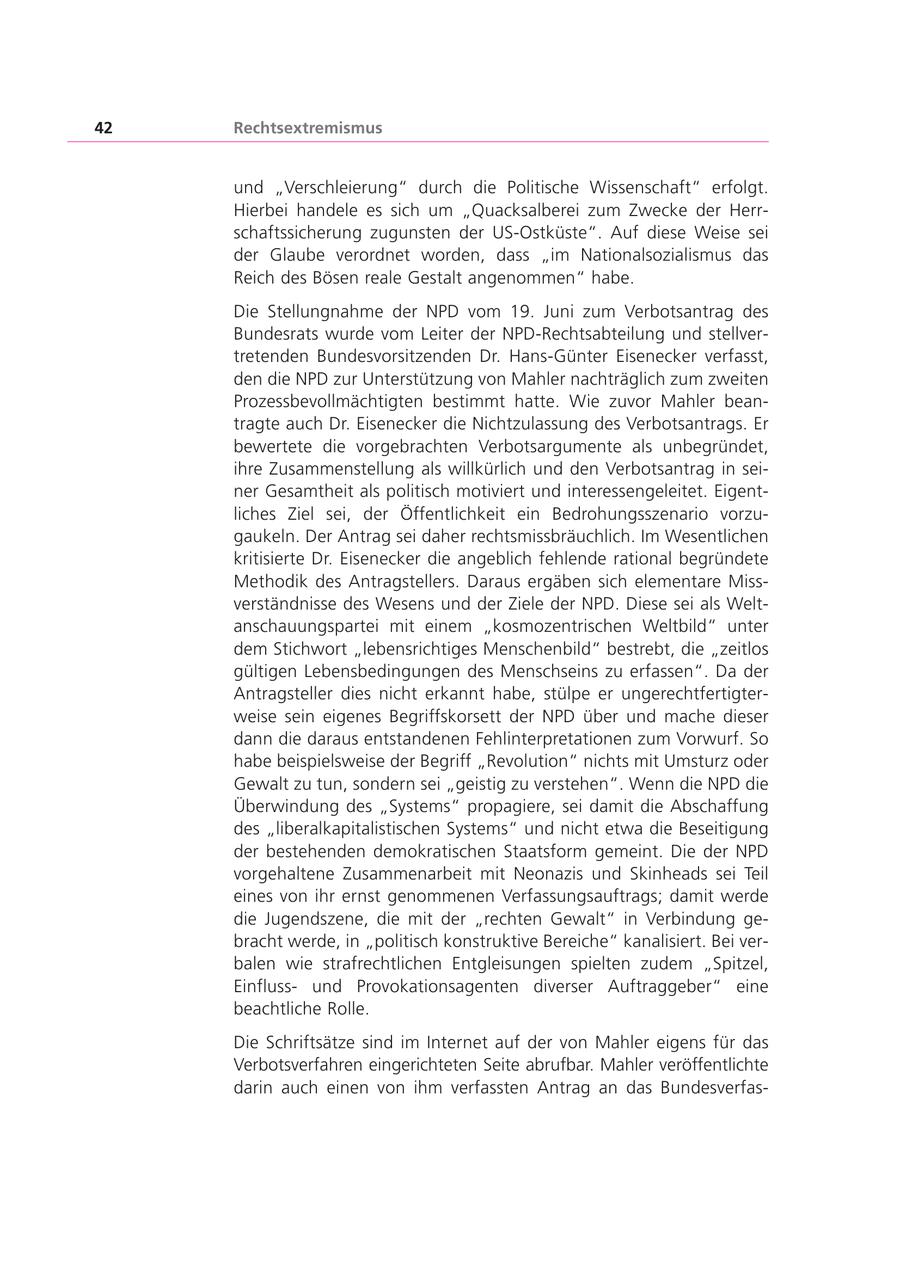 42 Rechtsextremismus

und „Verschleierung“ durch die Politische Wissenschaft“ erfolgt. Hierbei handele es sich um „Quacksalberei zum Zwecke der Herrschaftssicherung zugunsten der US-Ostküste“. Auf diese Weise sei der Glaube verordnet worden, dass „im Nationalsozialismus das Reich des Bösen reale Gestalt angenommen“ habe.

Die Stellungnahme der NPD vom 19. Juni zum Verbotsantrag des Bundesrats wurde vom Leiter der NPD-Rechtsabteilung und stellvertretenden Bundesvorsitzenden Dr. Hans-Günter Eisenecker verfasst, den die NPD zur Unterstützung von Mahler nachträglich zum zweiten Prozessbevollmächtigten bestimmt hatte. Wie zuvor Mahler beantragte auch Dr. Eisenecker die Nichtzulassung des Verbotsantrags. Er bewertete die vorgebrachten Verbotsargumente als unbegründet, ihre Zusammenstellung als willkürlich und den Verbotsantrag in seiner Gesamtheit als politisch motiviert und interessengeleitet. Eigentliches Ziel sei, der Öffentlichkeit ein Bedrohungsszenario vorzugaukeln. Der Antrag sei daher rechtsmissbräuchlich. Im Wesentlichen kritisierte Dr. Eisenecker die angeblich fehlende rational begründete Methodik des Antragstellers. Daraus ergäben sich elementare Missverständnisse des Wesens und der Ziele der NPD. Diese sei als Weltanschauungspartei mit einem „kosmozentrischen Weltbild“ unter dem Stichwort „lebensrichtiges Menschenbild“ bestrebt, die „zeitlos gültigen Lebensbedingungen des Menschseins zu erfassen“. Da der Antragsteller dies nicht erkannt habe, stülpe er ungerechtfertigterweise sein eigenes Begriffskorsett der NPD über und mache dieser dann die daraus entstandenen Fehlinterpretationen zum Vorwurf. So habe beispielsweise der Begriff „Revolution“ nichts mit Umsturz oder Gewalt zu tun, sondern sei „geistig zu verstehen“. Wenn die NPD die Überwindung des „Systems“ propagiere, sei damit die Abschaffung des „liberalkapitalistischen Systems“ und nicht etwa die Beseitigung der bestehenden demokratischen Staatsform gemeint. Die der NPD vorgehaltene Zusammenarbeit mit Neonazis und Skinheads sei Teil eines von ihr ernst genommenen Verfassungsauftrags; damit werde die Jugendszene, die mit der „rechten Gewalt“ in Verbindung gebracht werde, in „politisch konstruktive Bereiche“ kanalisiert. Bei verbalen wie strafrechtlichen Entgleisungen spielten zudem „Spitzel, Einfluss- und Provokationsagenten diverser Auftraggeber“ eine beachtliche Rolle.

Die Schriftsätze sind im Internet auf der von Mahler eigens für das Verbotsverfahren eingerichteten Seite abrufbar. Mahler veröffentlichte darin auch einen von ihm verfassten Antrag an das Bundesverfas-